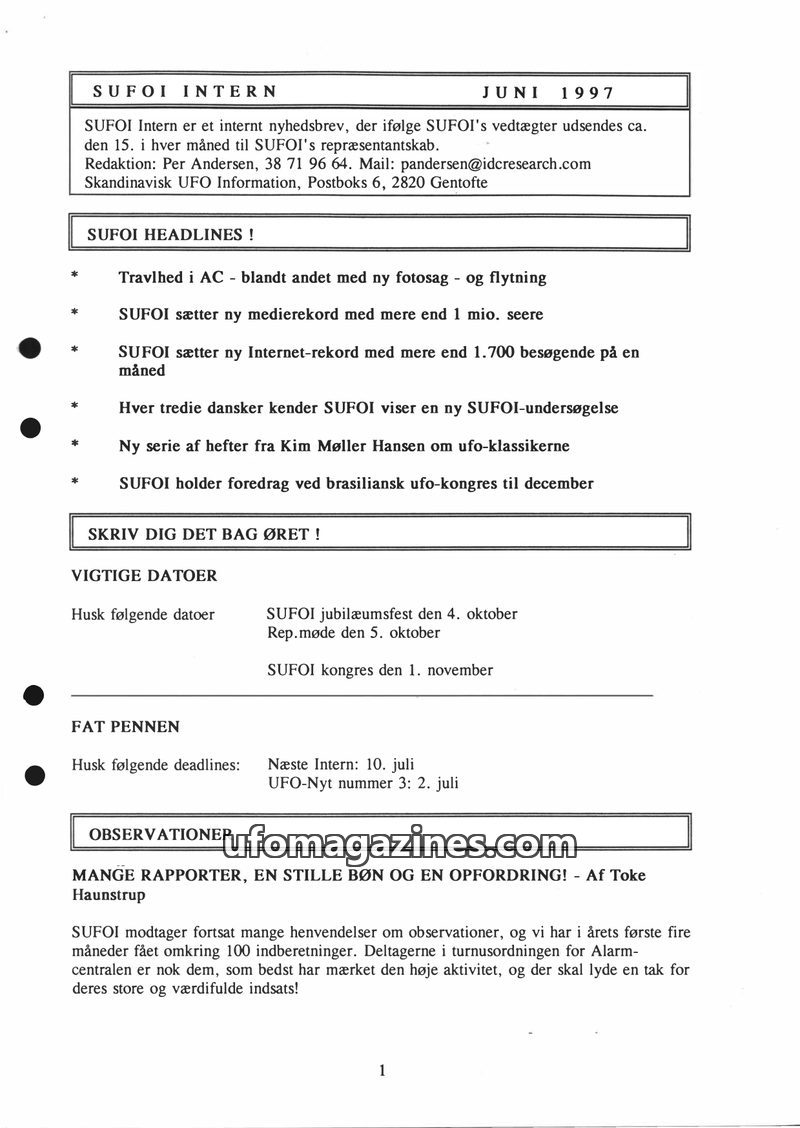 SUFOI INTERN JUNI 1997

SUFOI Intern er et internt nyhedsbrev, der ifølge SUFOI's vedtægter udsendes ca. den 15. i hver måned til SUFOI's repræsentantskab.
Redaktion: Per Andersen, 38 71 96 64. Mail: pandersen@idcresearch.com
Skandinavisk UFO Information, Postboks 6, 2820 Gentofte

SUFOI HEADLINES !

* Travlhed i AC - blandt andet med ny fotosag - og flytning

* SUFOI sætter ny medierekord med mere end 1 mio. seere

* SUFOI sætter ny Internet-rekord med mere end 1.700 besøgende på en måned

* Hver tredie dansker kender SUFOI viser en ny SUFOI-undersøgelse

* Ny serie af hefter fra Kim Møller Hansen om ufo-klassikerne

* SUFOI holder foredrag ved brasiliansk ufo-kongres til december

SKRIV DIG DET BAG ØRET !

VIGTIGE DATOER

Husk følgende datoer SUFOI jubilæumsfest den 4. oktober
Rep.møde den 5. oktober

SUFOI kongres den 1. november

FAT PENNEN

Husk følgende deadlines: Næste Intern: 10. juli
UFO-Nyt nummer 3: 2. juli

OBSERVATIONER

ufomagazines.com

MANGE RAPPORTER, EN STILLE BØN OG EN OPFORDRING! - Af Toke Haunstrup

SUFOI modtager fortsat mange henvendelser om observationer, og vi har i årets første fire måneder fået omkring 100 indberetninger. Deltagerne i turnusordningen for Alarmcentralen er nok dem, som bedst har mærket den høje aktivitet, og der skal lyde en tak for deres store og værdifulde indsats!

1